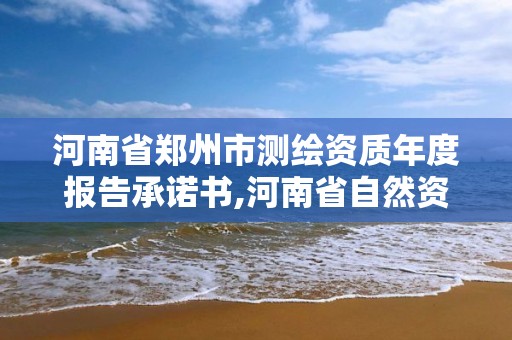 河南省郑州市测绘资质年度报告承诺书,河南省自然资